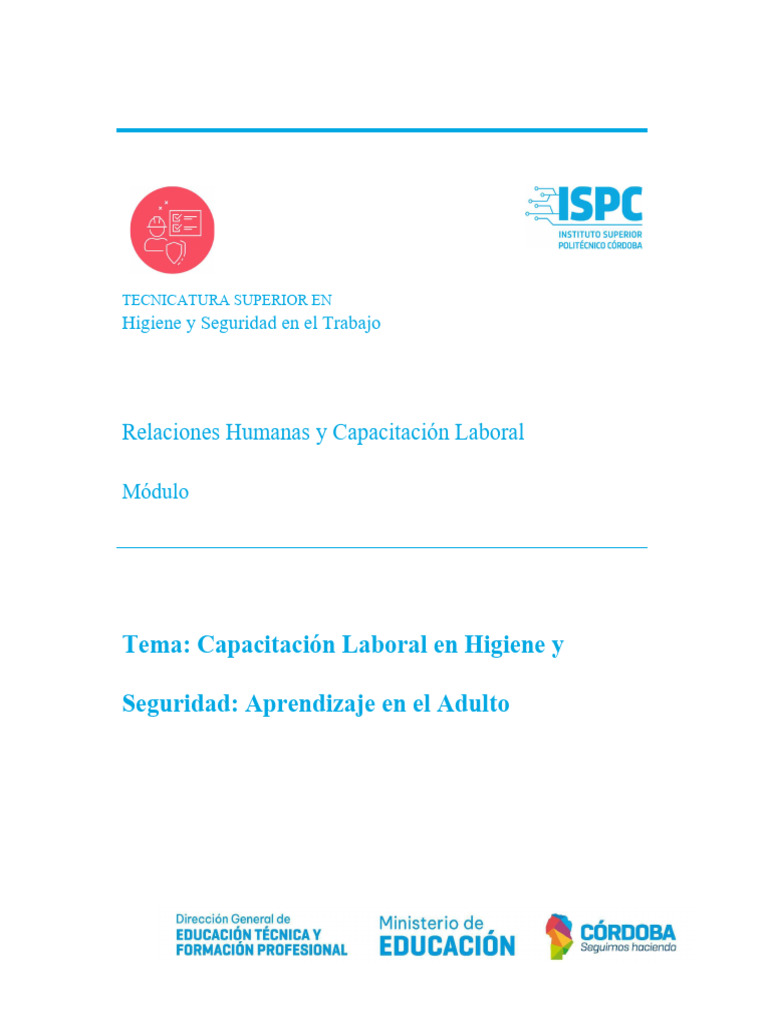 ISPC
INSTITUTO SUPERIOR
POLITÉCNICO CÓRDOBA

TECNICATURA SUPERIOR EN
Higiene y Seguridad en el Trabajo

Relaciones Humanas y Capacitación Laboral

Módulo

Tema: Capacitación Laboral en Higiene y Seguridad: Aprendizaje en el Adulto

Dirección General de
EDUCACIÓN TÉCNICA Y
FORMACIÓN PROFESIONAL

Ministerio de
EDUCACIÓN

CÓRDOBA
Seguimos haciendo